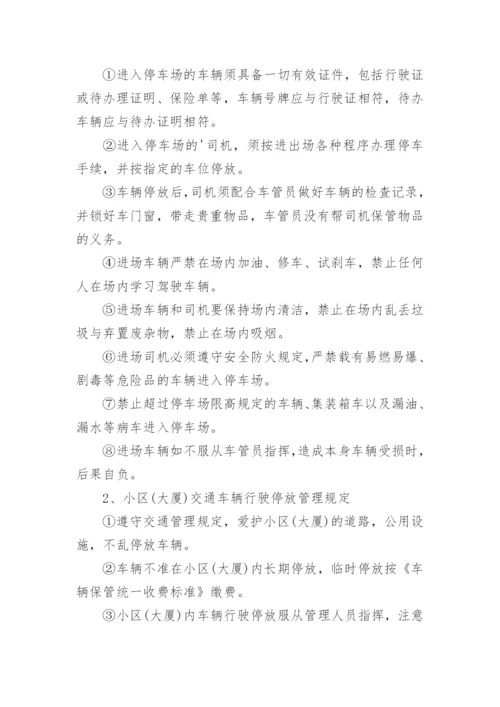 ①进入停车场的车辆须具备一切有效证件，包括行驶证或待办理证明、保险单等，车辆号牌应与行驶证相符，待办车辆应与待办证明相符。

②进入停车场的'司机，须按进出场各种程序办理停车手续，并按指定的车位停放。

③车辆停放后，司机须配合车管员做好车辆的检查记录，并锁好车门窗，带走贵重物品，车管员没有帮司机保管物品的义务。

④进场车辆严禁在场内加油、修车、试刹车，禁止任何人在场内学习驾驶车辆。

⑤进场车辆和司机要保持场内清洁，禁止在场内乱丢垃圾与弃置废杂物，禁止在场内吸烟。

⑥进场司机必须遵守安全防火规定，严禁载有易燃易爆、剧毒等危险品的车辆进入停车场。

⑦禁止超过停车场限高规定的车辆、集装箱车以及漏油、漏水等病车进入停车场。

⑧进场车辆如不服从车管员指挥，造成本身车辆受损时，后果自负。

2、小区(大厦)交通车辆行驶停放管理规定

①遵守交通管理规定，爱护小区(大厦)的道路，公用设施，不乱停放车辆。

②车辆不准在小区(大厦)内长期停放，临时停放按《车辆保管统一收费标准》缴费。

③小区(大厦)内车辆行驶停放服从管理人员指挥，注意